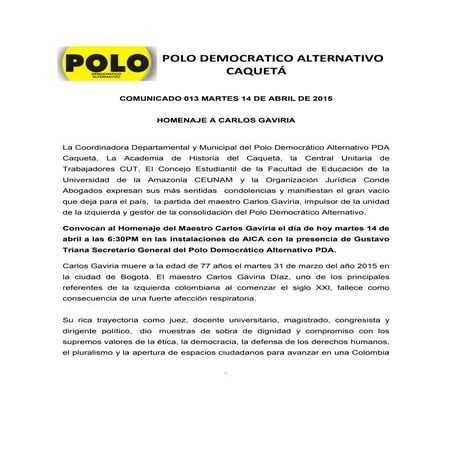 POLO
DEMOCRATICO ALTERNATIVO

POLO DEMOCRATICO ALTERNATIVO
CAQUETÁ

COMUNICADO 013 MARTES 14 DE ABRIL DE 2015

HOMENAJE A CARLOS GAVIRIA

La Coordinadora Departamental y Municipal del Polo Democrático Alternativo PDA Caquetá, La Academia de Historia del Caquetá, la Central Unitaria de Trabajadores CUT, El Concejo Estudiantil de la Facultad de Educación de la Universidad de la Amazonia CEUNAM y la Organización Jurídica Conde Abogados expresan sus más sentidas condolencias y manifiestan el gran vacío que deja para el país, la partida del maestro Carlos Gaviria, impulsor de la unidad de la izquierda y gestor de la consolidación del Polo Democrático Alternativo.

Convocan al Homenaje del Maestro Carlos Gaviria el día de hoy martes 14 de abril a las 6:30PM en las instalaciones de AICA con la presencia de Gustavo Triana Secretario General del Polo Democrático Alternativo PDA.

Carlos Gaviria muere a la edad de 77 años el martes 31 de marzo del año 2015 en la ciudad de Bogotá. El maestro Carlos Gaviria Díaz, uno de los principales referentes de la izquierda colombiana al comenzar el siglo XXI, fallece como consecuencia de una fuerte afección respiratoria.

Su rica trayectoria como juez, docente universitario, magistrado, congresista y dirigente político, dio muestras de sobra de dignidad y compromiso con los supremos valores de la ética, la democracia, la defensa de los derechos humanos, el pluralismo y la apertura de espacios ciudadanos para avanzar en una Colombia